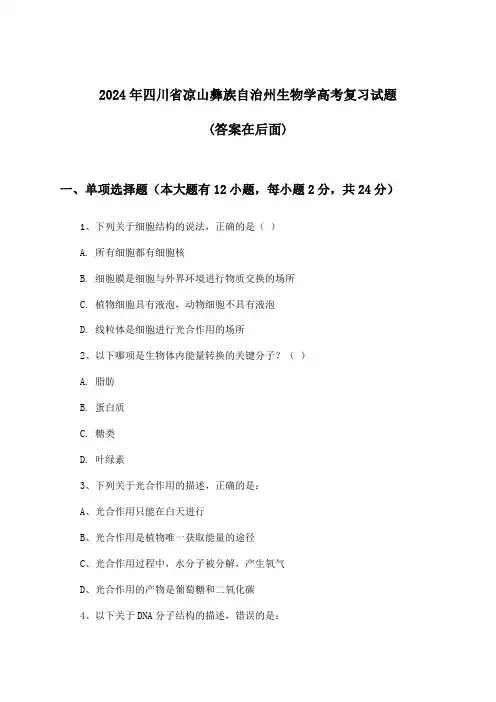 2024年四川省凉山彝族自治州生物学高考复习试题

(答案在后面)

一、单项选择题（本大题有12小题，每小题2分，共24分）

1、下列关于细胞结构的说法，正确的是（ ）

A. 所有细胞都有细胞核

B. 细胞膜是细胞与外界环境进行物质交换的场所

C. 植物细胞具有液泡，动物细胞不具有液泡

D. 线粒体是细胞进行光合作用的场所

2、以下哪项是生物体内能量转换的关键分子？（ ）

A. 脂肪

B. 蛋白质

C. 糖类

D. 叶绿素

3、下列关于光合作用的描述，正确的是：

A、光合作用只能在白天进行

B、光合作用是植物唯一获取能量的途径

C、光合作用过程中，水分子被分解，产生氧气

D、光合作用的产物是葡萄糖和二氧化碳

4、以下关于DNA分子结构的描述，错误的是：